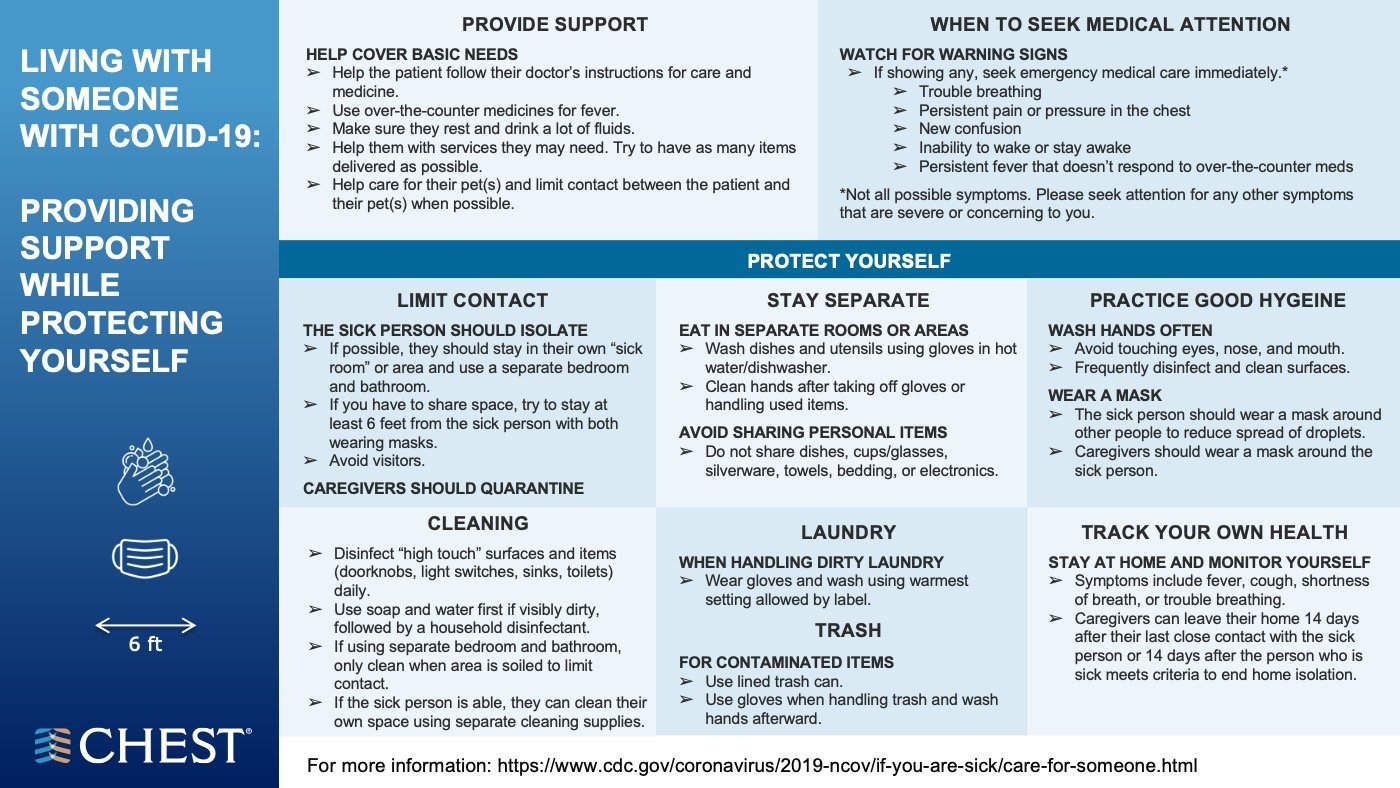 LIVING WITH SOMEONE WITH COVID-19:

PROVIDING SUPPORT WHILE PROTECTING YOURSELF

6 ft

CHEST®

PROVIDE SUPPORT

HELP COVER BASIC NEEDS
➢ Help the patient follow their doctor's instructions for care and medicine.
➢ Use over-the-counter medicines for fever.
➢ Make sure they rest and drink a lot of fluids.
➢ Help them with services they may need. Try to have as many items delivered as possible.
➢ Help care for their pet(s) and limit contact between the patient and their pet(s) when possible.

WHEN TO SEEK MEDICAL ATTENTION

WATCH FOR WARNING SIGNS
➢ If showing any, seek emergency medical care immediately.*
➢ Trouble breathing
➢ Persistent pain or pressure in the chest
➢ New confusion
➢ Inability to wake or stay awake
➢ Persistent fever that doesn't respond to over-the-counter meds

*Not all possible symptoms. Please seek attention for any other symptoms that are severe or concerning to you.

PROTECT YOURSELF

LIMIT CONTACT

THE SICK PERSON SHOULD ISOLATE
➢ If possible, they should stay in their own "sick room" or area and use a separate bedroom and bathroom.
➢ If you have to share space, try to stay at least 6 feet from the sick person with both wearing masks.
➢ Avoid visitors.

CAREGIVERS SHOULD QUARANTINE

STAY SEPARATE

EAT IN SEPARATE ROOMS OR AREAS
➢ Wash dishes and utensils using gloves in hot water/dishwasher.
➢ Clean hands after taking off gloves or handling used items.

AVOID SHARING PERSONAL ITEMS
➢ Do not share dishes, cups/glasses, silverware, towels, bedding, or electronics.

PRACTICE GOOD HYGEINE

WASH HANDS OFTEN
➢ Avoid touching eyes, nose, and mouth.
➢ Frequently disinfect and clean surfaces.

WEAR A MASK
➢ The sick person should wear a mask around other people to reduce spread of droplets.
➢ Caregivers should wear a mask around the sick person.

CLEANING

➢ Disinfect "high touch" surfaces and items (doorknobs, light switches, sinks, toilets) daily.
➢ Use soap and water first if visibly dirty, followed by a household disinfectant.
➢ If using separate bedroom and bathroom, only clean when area is soiled to limit contact.
➢ If the sick person is able, they can clean their own space using separate cleaning supplies.

LAUNDRY

WHEN HANDLING DIRTY LAUNDRY
➢ Wear gloves and wash using warmest setting allowed by label.

TRASH

FOR CONTAMINATED ITEMS
➢ Use lined trash can.
➢ Use gloves when handling trash and wash hands afterward.

TRACK YOUR OWN HEALTH

STAY AT HOME AND MONITOR YOURSELF
➢ Symptoms include fever, cough, shortness of breath, or trouble breathing.
➢ Caregivers can leave their home 14 days after their last close contact with the sick person or 14 days after the person who is sick meets criteria to end home isolation.

For more information: https://www.cdc.gov/coronavirus/2019-ncov/if-you-are-sick/care-for-someone.html